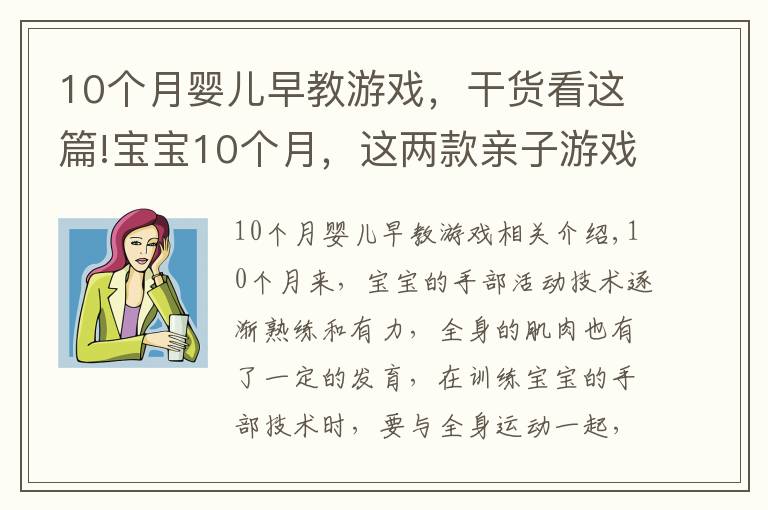 10个月婴儿早教游戏，干货看这篇!宝宝10个月，这两款亲子游戏

10个月婴儿早教游戏相关介绍,10个月来，宝宝的手部活动技术逐渐熟练和有力，全身的肌肉也有了一定的发育，在训练宝宝的手部技术时，要与全身运动一起，